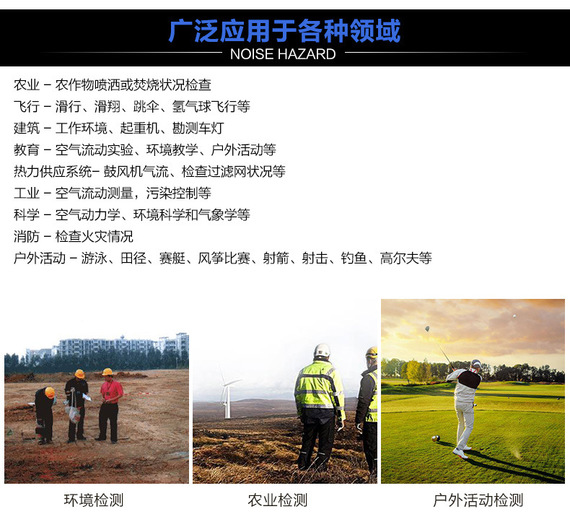 广泛应用于各种领域

NOISE HAZARD

农业 – 农作物喷洒或焚烧状况检查
飞行 – 滑行、滑翔、跳伞、氢气球飞行等
建筑 – 工作环境、起重机、勘测车灯
教育 – 空气流动实验、环境教学、户外活动等
热力供应系统– 鼓风机气流、检查过滤网状况等
工业 – 空气流动测量，污染控制等
科学 – 空气动力学、环境科学和气象学等
消防 – 检查火灾情况
户外活动 – 游泳、田径、赛艇、风筝比赛、射箭、射击、钓鱼、高尔夫等

环境检测

农业检测

户外活动检测